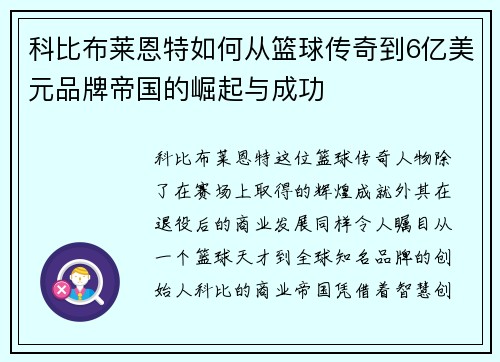 科比布莱恩特如何从篮球传奇到6亿美元品牌帝国的崛起与成功

科比布莱恩特这位篮球传奇人物除了在赛场上取得的辉煌成就外其在退役后的商业发展同样令人瞩目从一个篮球天才到全球知名品牌的创始人科比的商业帝国凭借着智慧创